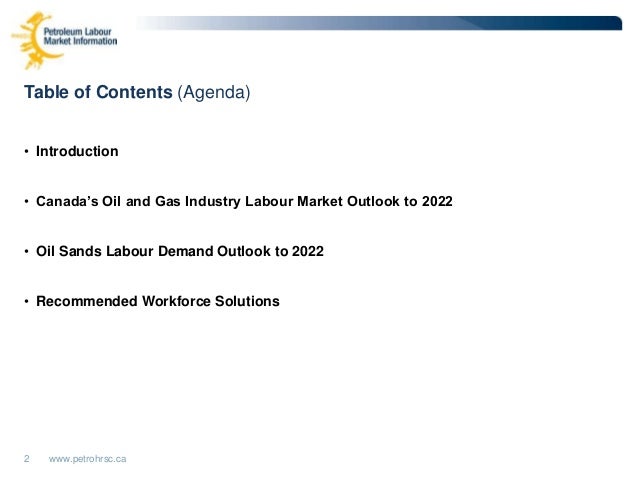 Petroleum Labour Market Information

Table of Contents (Agenda)

• Introduction

• Canada's Oil and Gas Industry Labour Market Outlook to 2022

• Oil Sands Labour Demand Outlook to 2022

• Recommended Workforce Solutions

2 www.petrohrsc.ca